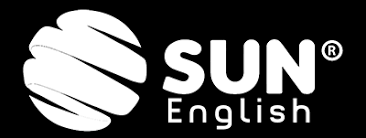 SUN®
English